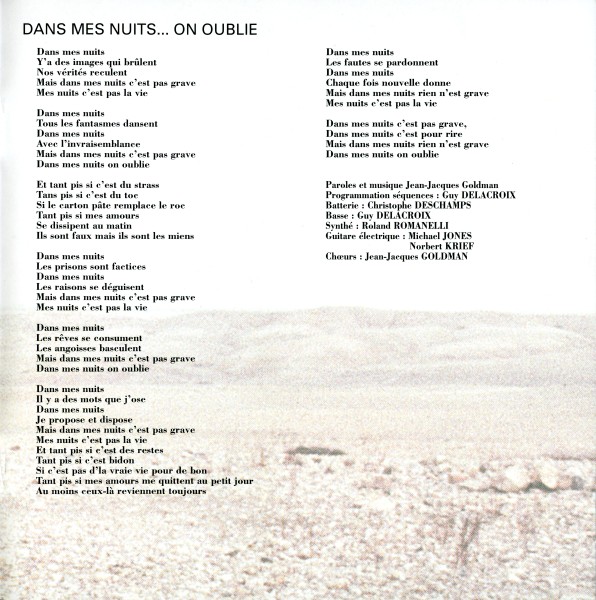 DANS MES NUITS... ON OUBLIE

Dans mes nuits
Y'a des images qui brûlent
Nos vérités reculent
Mais dans mes nuits c'est pas grave
Mes nuits c'est pas la vie

Dans mes nuits
Tous les fantasmes dansent
Dans mes nuits
Avec l'invraisemblance
Mais dans mes nuits c'est pas grave
Dans mes nuits on oublie

Et tant pis si c'est du strass
Tans pis si c'est du toc
Si le carton pâte remplace le roc
Tant pis si mes amours
Se dissipent au matin
Ils sont faux mais ils sont les miens

Dans mes nuits
Les prisons sont factices
Dans mes nuits
Les raisons se déguisent
Mais dans mes nuits c'est pas grave
Mes nuits c'est pas la vie

Dans mes nuits
Les rêves se consument
Les angoisses basculent
Mais dans mes nuits c'est pas grave
Dans mes nuits on oublie

Dans mes nuits
Il y a des mots que j'ose
Dans mes nuits
Je propose et dispose
Mais dans mes nuits c'est pas grave
Mes nuits c'est pas la vie
Et tant pis si c'est des restes
Tant pis si c'est bidon
Si c'est pas d'la vraie vie pour de bon
Tant pis si mes amours me quittent au petit jour
Au moins ceux-là reviennent toujours

Dans mes nuits
Les fautes se pardonnent
Dans mes nuits
Chaque fois nouvelle donne
Mais dans mes nuits rien n'est grave
Mes nuits c'est pas la vie

Dans mes nuits c'est pas grave,
Dans mes nuits c'est pour rire
Mais dans mes nuits rien n'est grave
Dans mes nuits on oublie

Paroles et musique Jean-Jacques Goldman
Programmation séquences : Guy DELACROIX
Batterie : Christophe DESCHAMPS
Basse : Guy DELACROIX
Synthé : Roland ROMANELLI
Guitare électrique : Michael JONES
Norbert KRIEF
Chœurs : Jean-Jacques GOLDMAN